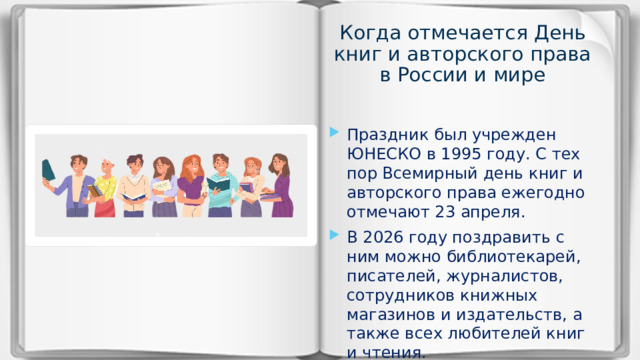 Когда отмечается День книг и авторского права в России и мире

Праздник был учрежден ЮНЕСКО в 1995 году. С тех пор Всемирный день книг и авторского права ежегодно отмечают 23 апреля.

В 2026 году поздравить с ним можно библиотекарей, писателей, журналистов, сотрудников книжных магазинов и издательств, а также всех любителей книг и чтения.